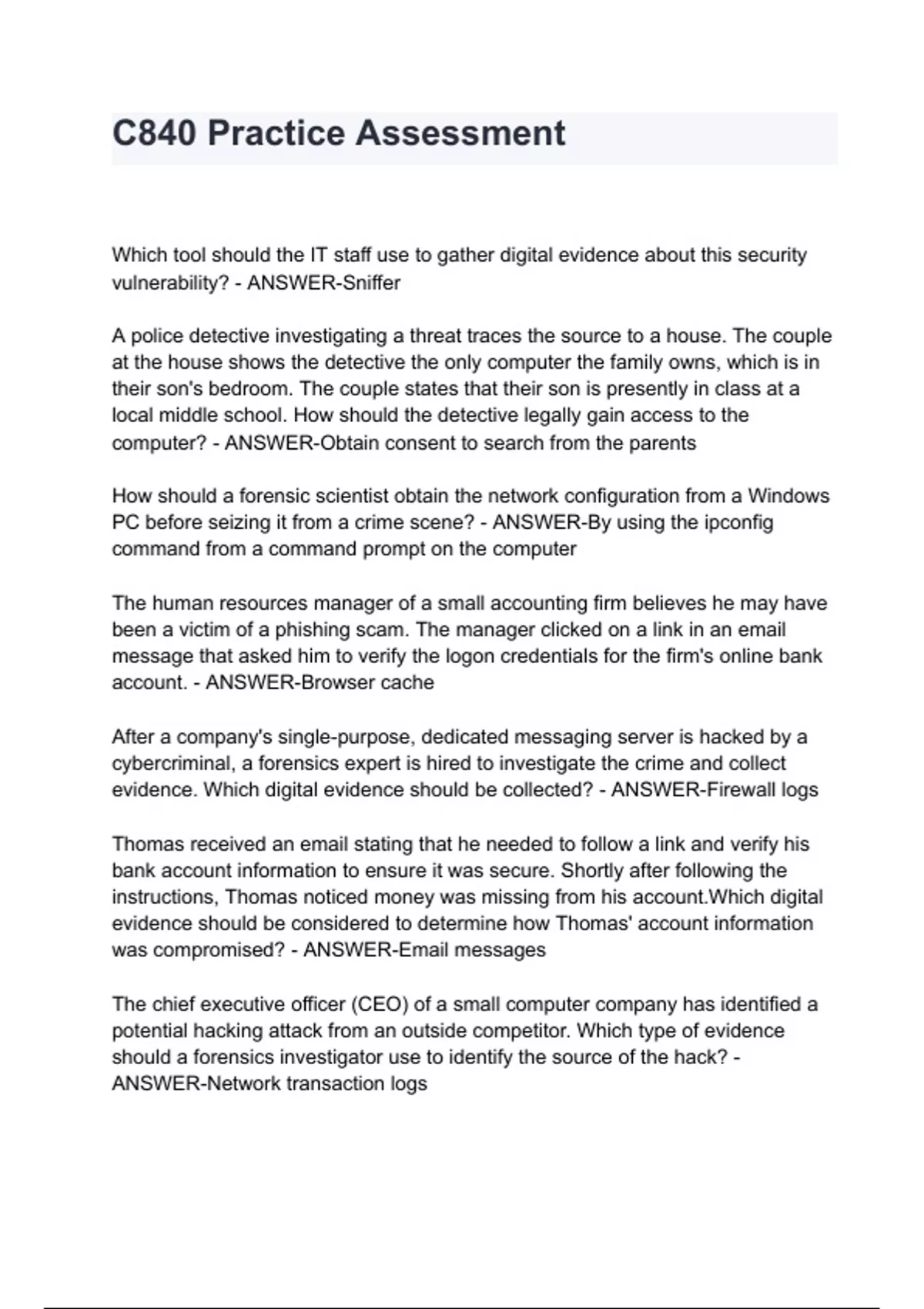 C840 Practice Assessment

Which tool should the IT staff use to gather digital evidence about this security vulnerability? - ANSWER-Sniffer

A police detective investigating a threat traces the source to a house. The couple at the house shows the detective the only computer the family owns, which is in their son's bedroom. The couple states that their son is presently in class at a local middle school. How should the detective legally gain access to the computer? - ANSWER-Obtain consent to search from the parents

How should a forensic scientist obtain the network configuration from a Windows PC before seizing it from a crime scene? - ANSWER-By using the ipconfig command from a command prompt on the computer

The human resources manager of a small accounting firm believes he may have been a victim of a phishing scam. The manager clicked on a link in an email message that asked him to verify the logon credentials for the firm's online bank account. - ANSWER-Browser cache

After a company's single-purpose, dedicated messaging server is hacked by a cybercriminal, a forensics expert is hired to investigate the crime and collect evidence. Which digital evidence should be collected? - ANSWER-Firewall logs

Thomas received an email stating that he needed to follow a link and verify his bank account information to ensure it was secure. Shortly after following the instructions, Thomas noticed money was missing from his account.Which digital evidence should be considered to determine how Thomas' account information was compromised? - ANSWER-Email messages

The chief executive officer (CEO) of a small computer company has identified a potential hacking attack from an outside competitor. Which type of evidence should a forensics investigator use to identify the source of the hack? - ANSWER-Network transaction logs